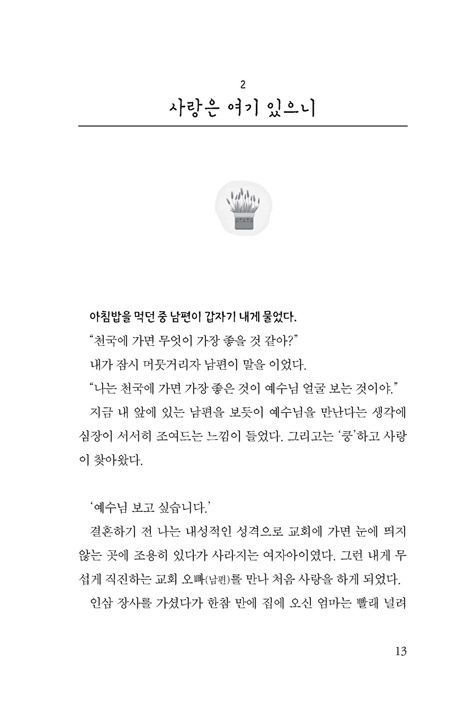 2

사랑은 여기 있으니

아침밥을 먹던 중 남편이 갑자기 내게 물었다.

“천국에 가면 무엇이 가장 좋을 것 같아?”

내가 잠시 머뭇거리자 남편이 말을 이었다.

“나는 천국에 가면 가장 좋은 것이 예수님 얼굴 보는 것이야.”

지금 내 앞에 있는 남편을 보듯이 예수님을 만난다는 생각에 심장이 서서히 조여드는 느낌이 들었다. 그리고는 ‘쿵’하고 사랑이 찾아왔다.

‘예수님 보고 싶습니다.’

결혼하기 전 나는 내성적인 성격으로 교회에 가면 눈에 띄지 않는 곳에 조용히 있다가 사라지는 여자아이였다. 그런 내게 무섭게 직진하는 교회 오빠(남편)를 만나 처음 사랑을 하게 되었다.

인삼 장사를 가셨다가 한참 만에 집에 오신 엄마는 빨래 널려

13